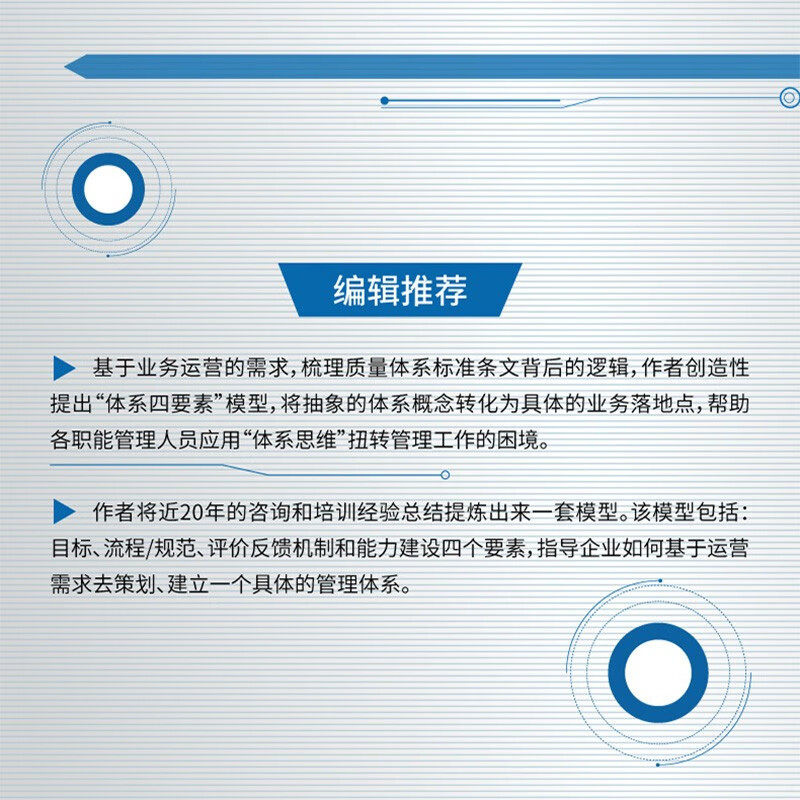 编辑推荐

▶ 基于业务运营的需求，梳理质量体系标准条文背后的逻辑，作者创造性提出“体系四要素”模型，将抽象的体系概念转化为具体的业务落地点，帮助各职能管理人员应用“体系思维”扭转管理工作的困境。

▶ 作者将近20年的咨询和培训经验总结提炼出来一套模型。该模型包括：目标、流程/规范、评价反馈机制和能力建设四个要素，指导企业如何基于运营需求去策划、建立一个具体的管理体系。